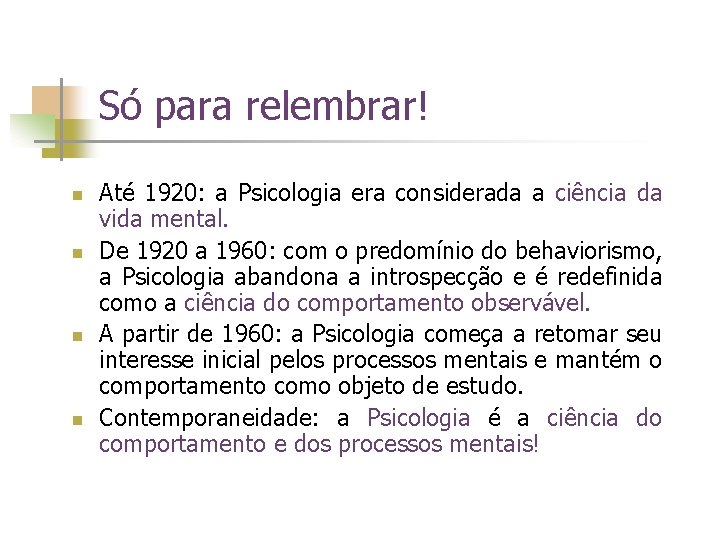 Só para relembrar!

• Até 1920: a Psicologia era considerada a ciência da vida mental.
• De 1920 a 1960: com o predomínio do behaviorismo, a Psicologia abandona a introspecção e é redefinida como a ciência do comportamento observável.
• A partir de 1960: a Psicologia começa a retomar seu interesse inicial pelos processos mentais e mantém o comportamento como objeto de estudo.
• Contemporaneidade: a Psicologia é a ciência do comportamento e dos processos mentais!